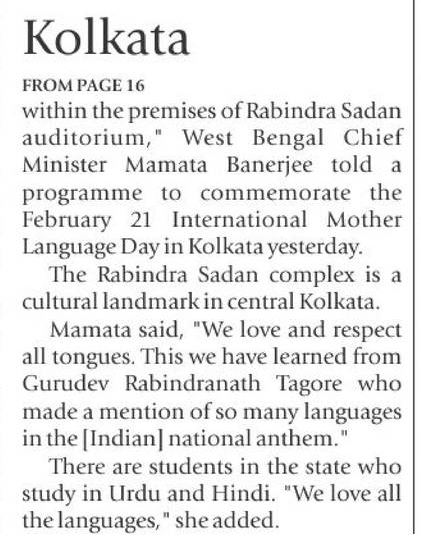 Kolkata

FROM PAGE 16

within the premises of Rabindra Sadan auditorium," West Bengal Chief Minister Mamata Banerjee told a programme to commemorate the February 21 International Mother Language Day in Kolkata yesterday.

The Rabindra Sadan complex is a cultural landmark in central Kolkata.

Mamata said, "We love and respect all tongues. This we have learned from Gurudev Rabindranath Tagore who made a mention of so many languages in the [Indian] national anthem."

There are students in the state who study in Urdu and Hindi. "We love all the languages," she added.